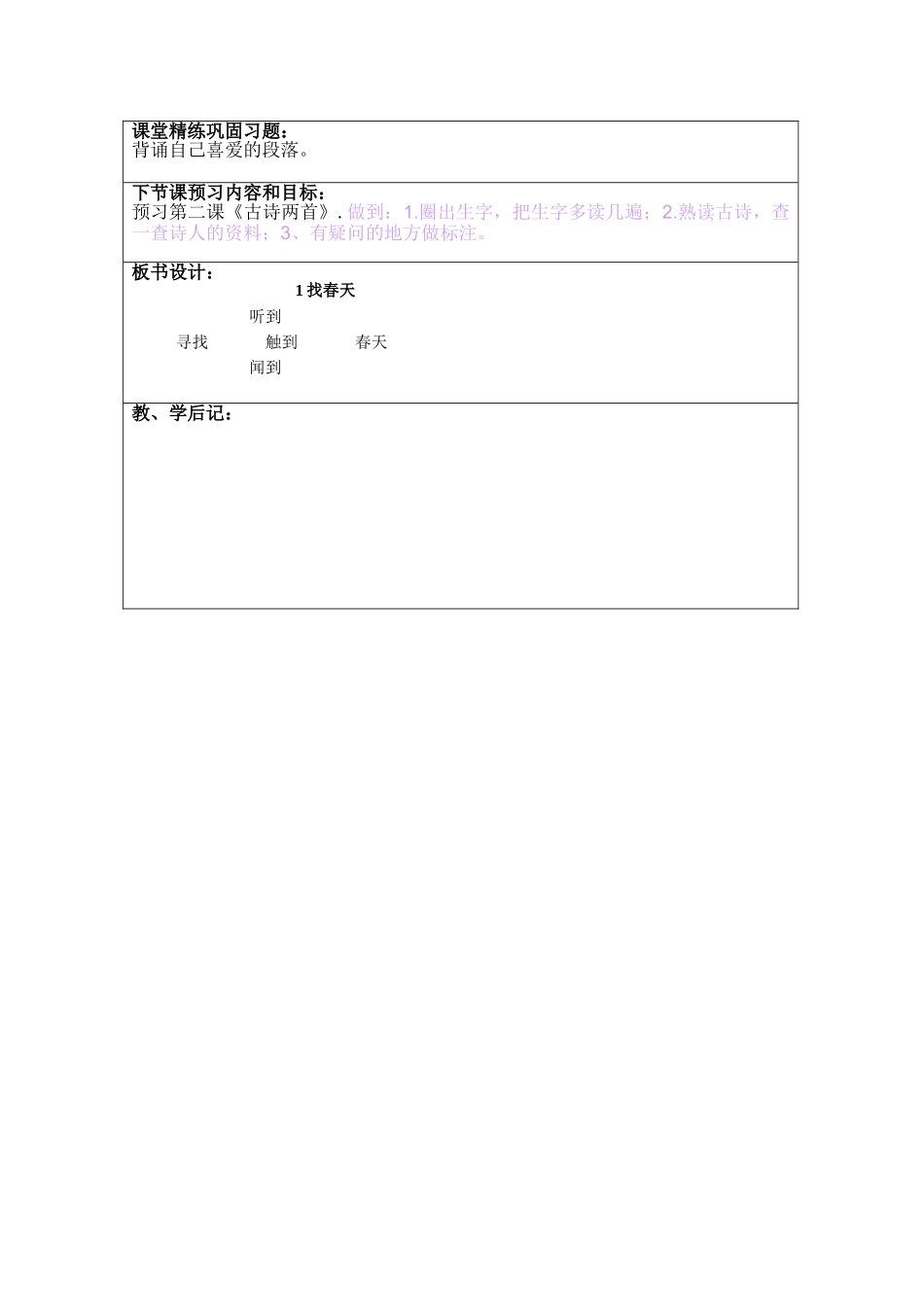 课堂精练巩固习题：
背诵自己喜爱的段落。

下节课预习内容和目标：
预习第二课《古诗两首》. 做到：1.圈出生字，把生字多读几遍；2.熟读古诗，查一查诗人的资料；3、有疑问的地方做标注。

板书设计：

1 找春天

听到
寻找 触到 春天
闻到

教、学后记：